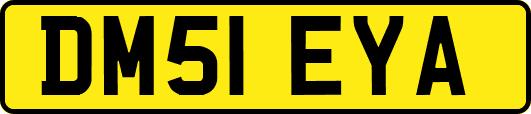 DM51 EYA